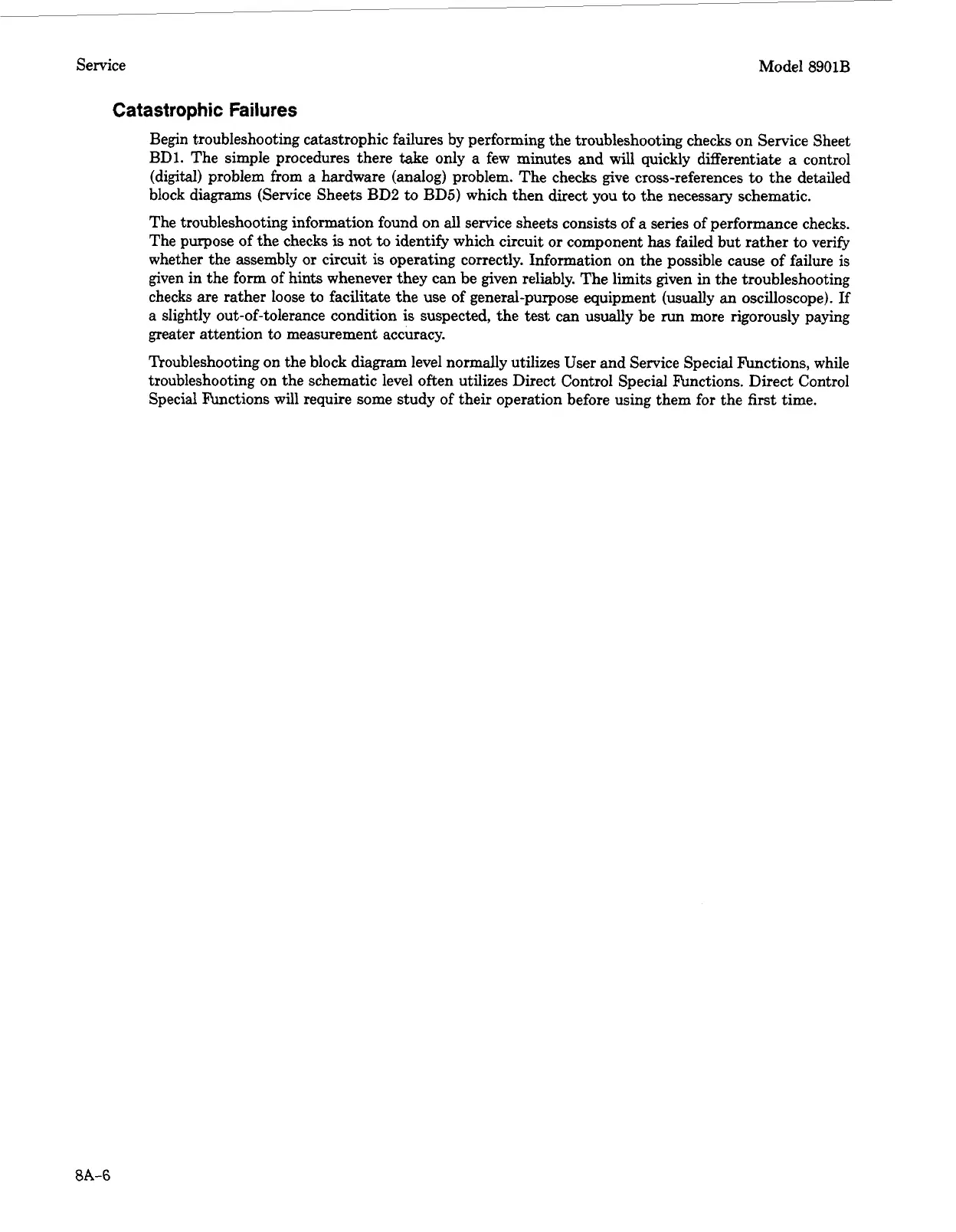 Service

Model 8901B

Catastrophic Failures

Begin troubleshooting catastrophic failures by performing the troubleshooting checks on Service Sheet BD1. The simple procedures there take only a few minutes and will quickly differentiate a control (digital) problem from a hardware (analog) problem. The checks give cross-references to the detailed block diagrams (Service Sheets BD2 to BD5) which then direct you to the necessary schematic.

The troubleshooting information found on all service sheets consists of a series of performance checks. The purpose of the checks is not to identify which circuit or component has failed but rather to verify whether the assembly or circuit is operating correctly. Information on the possible cause of failure is given in the form of hints whenever they can be given reliably. The limits given in the troubleshooting checks are rather loose to facilitate the use of general-purpose equipment (usually an oscilloscope). If a slightly out-of-tolerance condition is suspected, the test can usually be run more rigorously paying greater attention to measurement accuracy.

Troubleshooting on the block diagram level normally utilizes User and Service Special Functions, while troubleshooting on the schematic level often utilizes Direct Control Special Functions. Direct Control Special Functions will require some study of their operation before using them for the first time.

8A-6